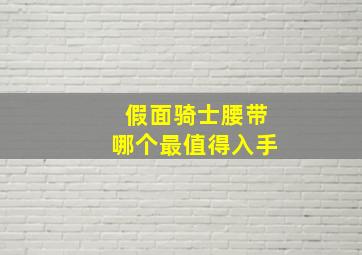 假面骑士腰带
哪个最值得入手